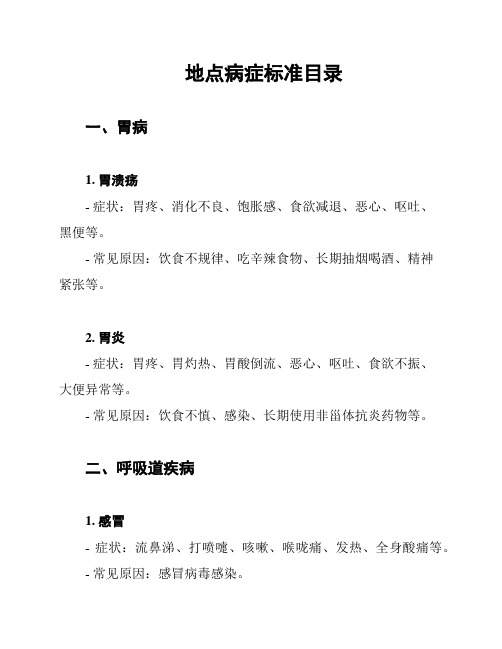 地点病症标准目录

一、胃病

1. 胃溃疡

- 症状：胃疼、消化不良、饱胀感、食欲减退、恶心、呕吐、黑便等。

- 常见原因：饮食不规律、吃辛辣食物、长期抽烟喝酒、精神紧张等。

2. 胃炎

- 症状：胃疼、胃灼热、胃酸倒流、恶心、呕吐、食欲不振、大便异常等。

- 常见原因：饮食不慎、感染、长期使用非甾体抗炎药物等。

二、呼吸道疾病

1. 感冒

- 症状：流鼻涕、打喷嚏、咳嗽、喉咙痛、发热、全身酸痛等。

- 常见原因：感冒病毒感染。